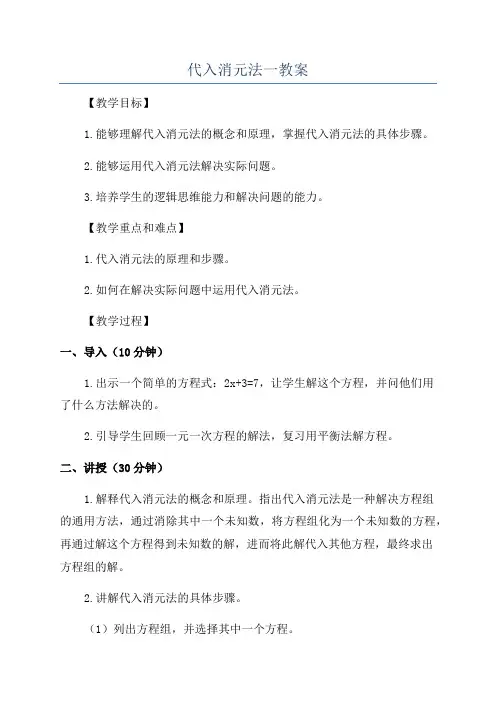 代入消元法一教案

【教学目标】

1.能够理解代入消元法的概念和原理，掌握代入消元法的具体步骤。

2.能够运用代入消元法解决实际问题。

3.培养学生的逻辑思维能力和解决问题的能力。

【教学重点和难点】

1.代入消元法的原理和步骤。

2.如何在解决实际问题中运用代入消元法。

【教学过程】

一、导入（10分钟）

1.出示一个简单的方程式：$2x+3=7$，让学生解这个方程，并问他们用了什么方法解决的。

2.引导学生回顾一元一次方程的解法，复习用平衡法解方程。

二、讲授（30分钟）

1.解释代入消元法的概念和原理。指出代入消元法是一种解决方程组的通用方法，通过消除其中一个未知数，将方程组化为一个未知数的方程，再通过解这个方程得到未知数的解，进而将此解代入其他方程，最终求出方程组的解。

2.讲解代入消元法的具体步骤。

（1）列出方程组，并选择其中一个方程。